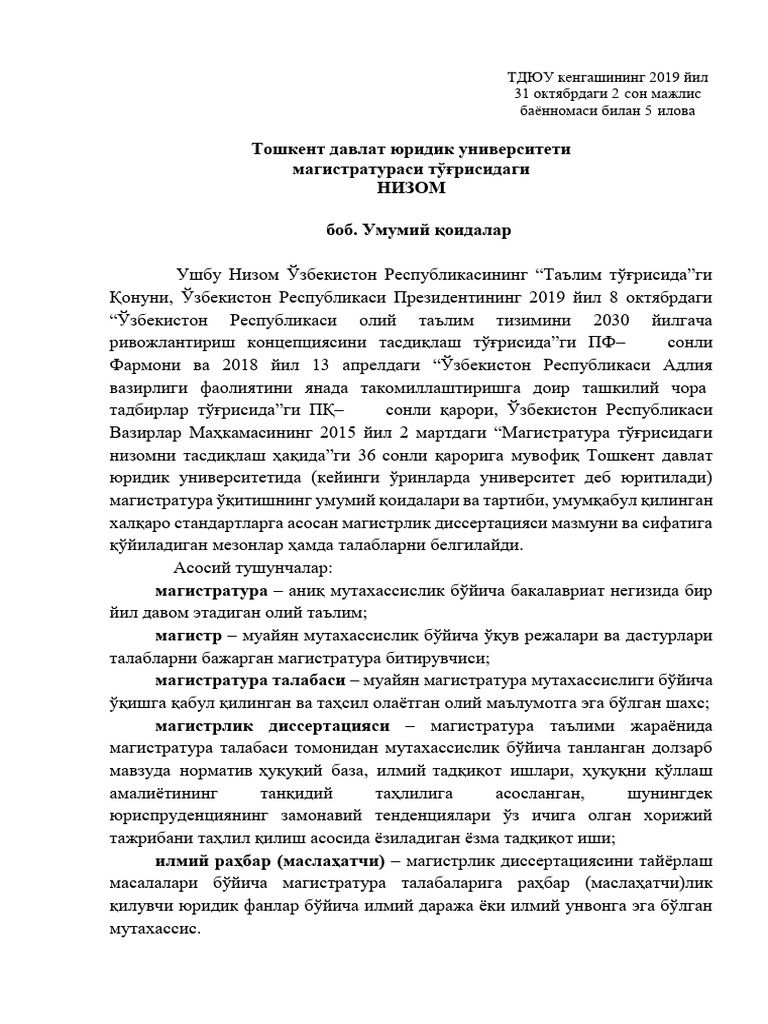 ТДЮУ кенгашининг 2019 йил 31 октябрдаги 2 сон мажлис баённомаси билан 5 илова

Тошкент давлат юридик университети магистратураси тўғрисидаги
НИЗОМ

боб. Умумий қоидалар

Ушбу Низом Ўзбекистон Республикасининг “Таълим тўғрисида”ги Қонуни, Ўзбекистон Республикаси Президентининг 2019 йил 8 октябрдаги “Ўзбекистон Республикаси олий таълим тизимини 2030 йилгача ривожлантириш концепциясини тасдиқлаш тўғрисида”ги ПФ– сонли Фармони ва 2018 йил 13 апрелдаги “Ўзбекистон Республикаси Адлия вазирлиги фаолиятини янада такомиллаштиришга доир ташкилий чора тадбирлар тўғрисида”ги ПҚ– сонли қарори, Ўзбекистон Республикаси Вазирлар Маҳкамасининг 2015 йил 2 мартдаги “Магистратура тўғрисидаги низомни тасдиқлаш ҳақида”ги 36 сонли қарорига мувофиқ Тошкент давлат юридик университетида (кейинги ўринларда университет деб юритилади) магистратура ўқитишнинг умумий қоидалари ва тартиби, умумқабул қилинган халқаро стандартларга асосан магистрлик диссертацияси мазмуни ва сифатига қўйиладиган мезонлар ҳамда талабларни белгилайди.

Асосий тушунчалар:

магистратура – аниқ мутахассислик бўйича бакалавриат негизида бир йил давом этадиган олий таълим;

магистр – муайян мутахассислик бўйича ўқув режалари ва дастурлари талабларни бажарган магистратура битирувчиси;

магистратура талабаси – муайян магистратура мутахассислиги бўйича ўқишга қабул қилинган ва таҳсил олаётган олий маълумотга эга бўлган шахс;

магистрлик диссертацияси – магистратура таълими жараёнида магистратура талабаси томонидан мутахассислик бўйича танланган долзарб мавзуда норматив ҳуқуқий база, илмий тадқиқот ишлари, ҳуқуқни қўллаш амалиётининг танқидий таҳлилига асосланган, шунингдек юриспруденциянинг замонавий тенденциялари ўз ичига олган хорижий тажрибани таҳлил қилиш асосида ёзиладиган ёзма тадқиқот иши;

илмий раҳбар (маслаҳатчи) – магистрлик диссертациясини тайёрлаш масалалари бўйича магистратура талабаларига раҳбар (маслаҳатчи)лик қилувчи юридик фанлар бўйича илмий даража ёки илмий унвонга эга бўлган мутахассис.